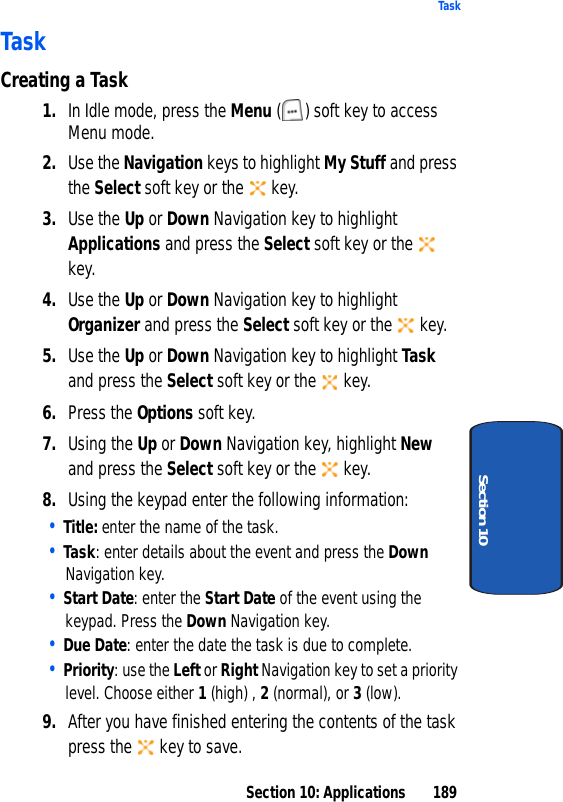 Task

Task

Creating a Task

1. In Idle mode, press the Menu ( ) soft key to access Menu mode.

2. Use the Navigation keys to highlight My Stuff and press the Select soft key or the key.

3. Use the Up or Down Navigation key to highlight Applications and press the Select soft key or the key.

4. Use the Up or Down Navigation key to highlight Organizer and press the Select soft key or the key.

5. Use the Up or Down Navigation key to highlight Task and press the Select soft key or the key.

6. Press the Options soft key.

7. Using the Up or Down Navigation key, highlight New and press the Select soft key or the key.

8. Using the keypad enter the following information:

• Title: enter the name of the task.

• Task: enter details about the event and press the Down Navigation key.

• Start Date: enter the Start Date of the event using the keypad. Press the Down Navigation key.

• Due Date: enter the date the task is due to complete.

• Priority: use the Left or Right Navigation key to set a priority level. Choose either 1 (high) , 2 (normal), or 3 (low).

9. After you have finished entering the contents of the task press the key to save.

Section 10

Section 10: Applications 189